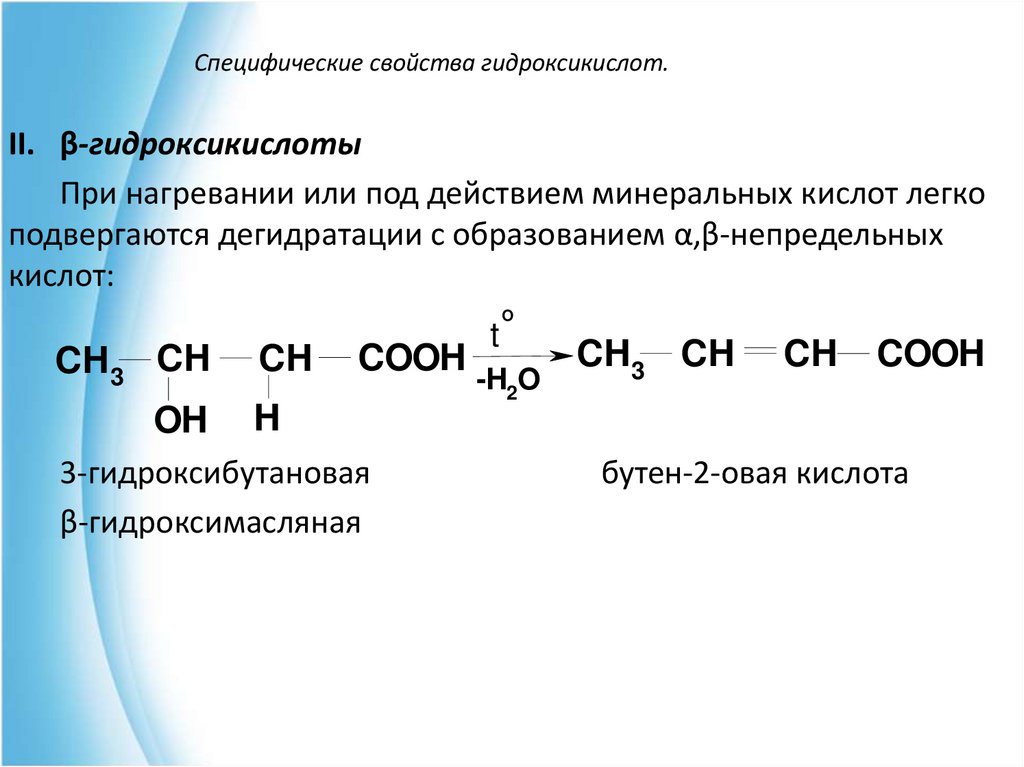 Специфические свойства гидроксикислот.

II. β-гидроксикислоты

При нагревании или под действием минеральных кислот легко подвергаются дегидратации с образованием α,β-непредельных кислот:

$CH_3-CH(OH)-CH(H)-COOH \xrightarrow[-H_2O]{t^o} CH_3-CH=CH-COOH$

3-гидроксибутановая

β-гидроксимасляная

бутен-2-овая кислота